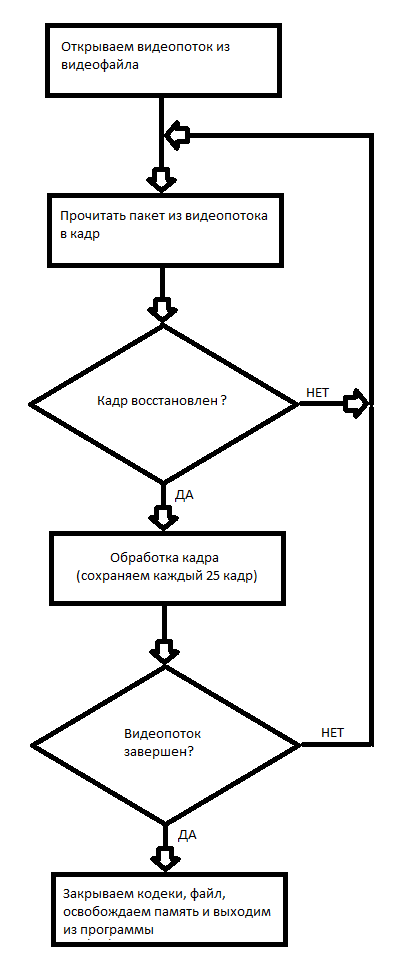 Открываем видеопоток из видеофайла

Прочитать пакет из видеопотока в кадр

Кадр восстановлен ?

НЕТ

ДА

Обработка кадра
(сохраняем каждый 25 кадр)

Видеопоток завершен?

НЕТ

ДА

Закрываем кодеки, файл, освобождаем память и выходим из программы